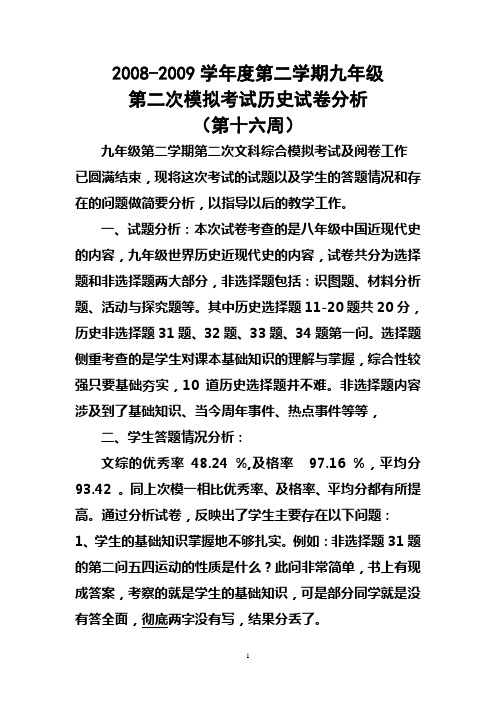 2008-2009 学年度第二学期九年级
第二次模拟考试历史试卷分析
（第十六周）

九年级第二学期第二次文科综合模拟考试及阅卷工作已圆满结束，现将这次考试的试题以及学生的答题情况和存在的问题做简要分析，以指导以后的教学工作。

一、试题分析：本次试卷考查的是八年级中国近现代史的内容，九年级世界历史近现代史的内容，试卷共分为选择题和非选择题两大部分，非选择题包括：识图题、材料分析题、活动与探究题等。其中历史选择题 11-20 题共 20 分，历史非选择题 31 题、32 题、33 题、34 题第一问。选择题侧重考查的是学生对课本基础知识的理解与掌握，综合性较强只要基础夯实，10 道历史选择题并不难。非选择题内容涉及到了基础知识、当今周年事件、热点事件等等，

二、学生答题情况分析：

文综的优秀率 48.24 %,及格率 97.16 %，平均分 93.42 。同上次模一相比优秀率、及格率、平均分都有所提高。通过分析试卷，反映出了学生主要存在以下问题：

1、学生的基础知识掌握地不够扎实。例如：非选择题 31 题的第二问五四运动的性质是什么？此问非常简单，书上有现成答案，考察的就是学生的基础知识，可是部分同学就是没有答全面，彻底两字没有写，结果分丢了。

1